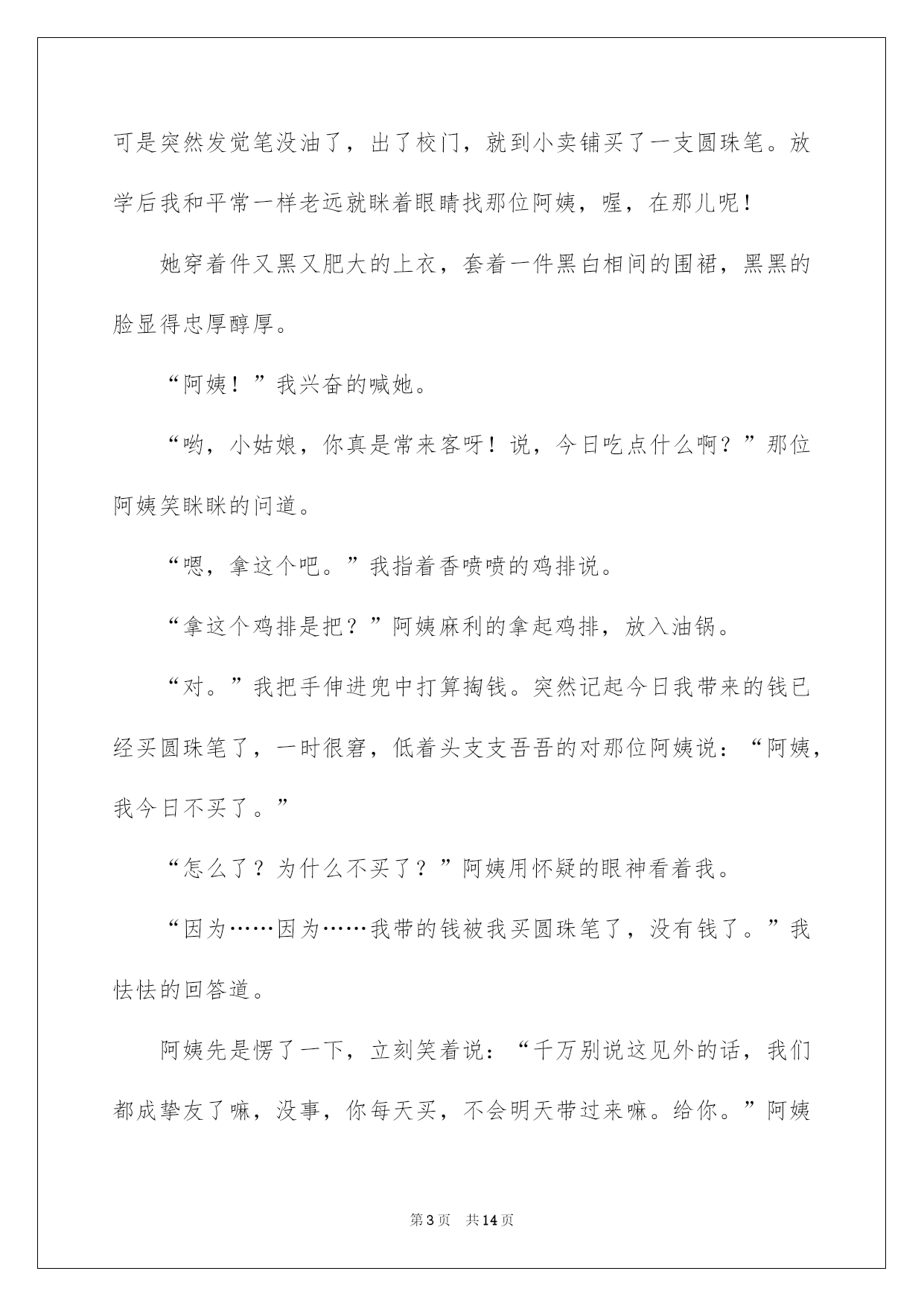 可是突然发觉笔没油了，出了校门，就到小卖铺买了一支圆珠笔。放学后我和平常一样老远就眯着眼睛找那位阿姨，喔，在那儿呢！

她穿着件又黑又肥大的上衣，套着一件黑白相间的围裙，黑黑的脸显得忠厚醇厚。

“阿姨！”我兴奋的喊她。

“哟，小姑娘，你真是常来客呀！说，今日吃点什么啊？”那位阿姨笑眯眯的问道。

“嗯，拿这个吧。”我指着香喷喷的鸡排说。

“拿这个鸡排是把？”阿姨麻利的拿起鸡排，放入油锅。

“对。”我把手伸进兜中打算掏钱。突然记起今日我带来的钱已经买圆珠笔了，一时很窘，低着头支支吾吾的对那位阿姨说：“阿姨，我今日不买了。”

“怎么了？为什么不买了？”阿姨用怀疑的眼神看着我。

“因为……因为……我带的钱被我买圆珠笔了，没有钱了。”我怯怯的回答道。

阿姨先是愣了一下，立刻笑着说：“千万别说这见外的话，我们都成挚友了嘛，没事，你每天买，不会明天带过来嘛。给你。”阿姨

第3页 共14页